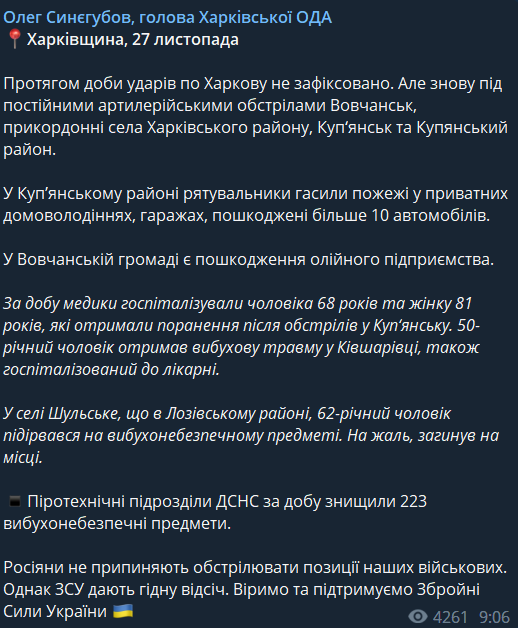 Олег Синєгубов, голова Харківської ОДА
📍Харківщина, 27 листопада

Протягом доби ударів по Харкову не зафіксовано. Але знову під постійними артилерійськими обстрілами Вовчанськ, прикордонні села Харківського району, Куп'янськ та Купянський район.

У Куп'янському районі рятувальники гасили пожежі у приватних домоволодіннях, гаражах, пошкоджені більше 10 автомобілів.

У Вовчанській громаді є пошкодження олійного підприємства.

За добу медики госпіталізували чоловіка 68 років та жінку 81 років, які отримали поранення після обстрілів у Куп'янську. 50-річний чоловік отримав вибухову травму у Ківшарівці, також госпіталізований до лікарні.

У селі Шульське, що в Лозівському районі, 62-річний чоловік підірвався на вибухонебезпечному предметі. На жаль, загинув на місці.

Піротехнічні підрозділи ДСНС за добу знищили 223 вибухонебезпечні предмети.

Росіяни не припиняють обстрілювати позиції наших військових. Однак ЗСУ дають гідну відсіч. Віримо та підтримуємо Збройні Сили України 🇺🇦

4261 9:06